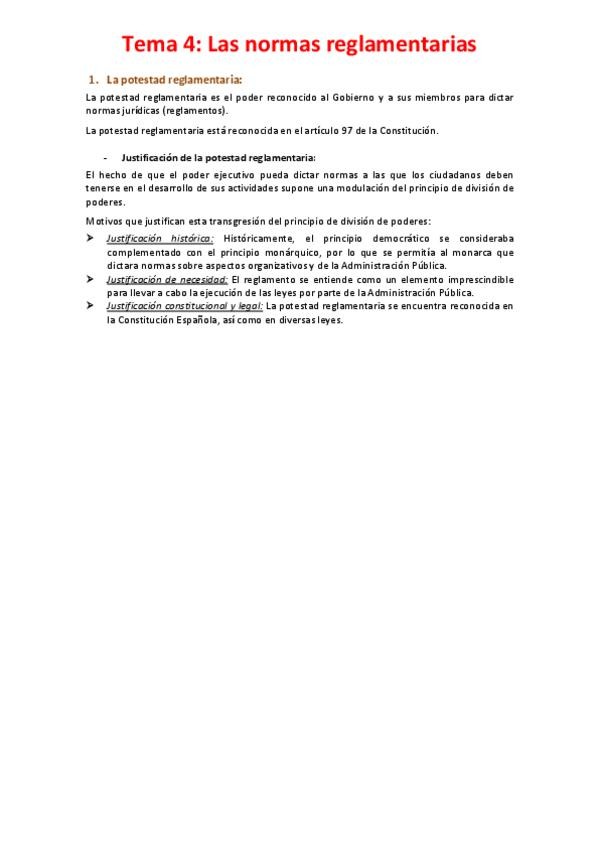 Tema 4: Las normas reglamentarias

1. La potestad reglamentaria:

La potestad reglamentaria es el poder reconocido al Gobierno y a sus miembros para dictar normas jurídicas (reglamentos).

La potestad reglamentaria está reconocida en el artículo 97 de la Constitución.

- Justificación de la potestad reglamentaria:

El hecho de que el poder ejecutivo pueda dictar normas a las que los ciudadanos deben tenerse en el desarrollo de sus actividades supone una modulación del principio de división de poderes.

Motivos que justifican esta transgresión del principio de división de poderes:

➤ Justificación histórica: Históricamente, el principio democrático se consideraba complementado con el principio monárquico, por lo que se permitía al monarca que dictara normas sobre aspectos organizativos y de la Administración Pública.
➤ Justificación de necesidad: El reglamento se entiende como un elemento imprescindible para llevar a cabo la ejecución de las leyes por parte de la Administración Pública.
➤ Justificación constitucional y legal: La potestad reglamentaria se encuentra reconocida en la Constitución Española, así como en diversas leyes.